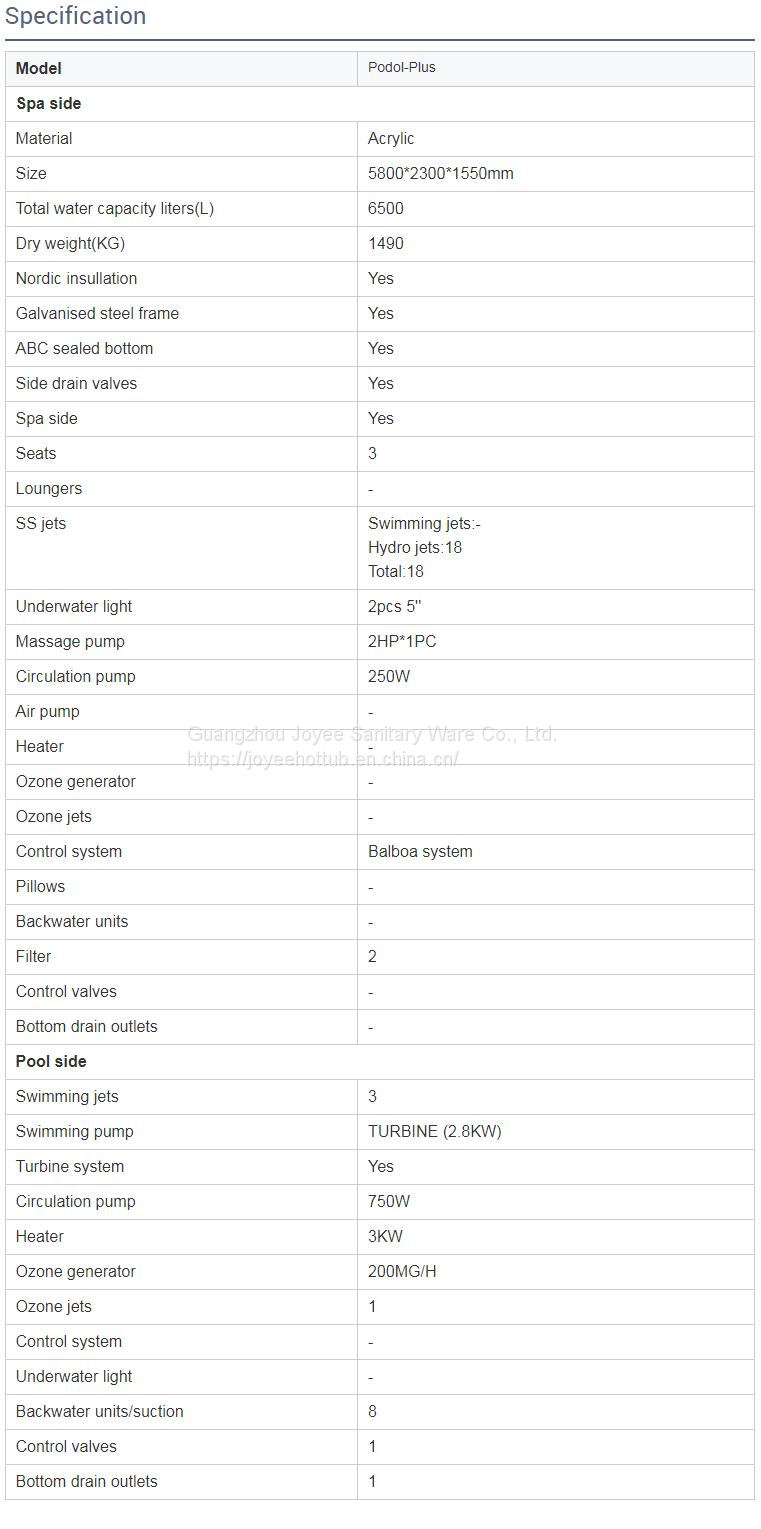 Specification

| Model | Podol-Plus |
|---|---|
| Spa side | |
| Material | Acrylic |
| Size | 5800*2300*1550mm |
| Total water capacity liters(L) | 6500 |
| Dry weight(KG) | 1490 |
| Nordic insullation | Yes |
| Galvanised steel frame | Yes |
| ABC sealed bottom | Yes |
| Side drain valves | Yes |
| Spa side | Yes |
| Seats | 3 |
| Loungers | - |
| SS jets | Swimming jets:- Hydro jets:18 Total:18 |
| Underwater light | 2pcs 5'' |
| Massage pump | 2HP*1PC |
| Circulation pump | 250W |
| Air pump | - |
| Heater | - |
| Ozone generator | - |
| Ozone jets | - |
| Control system | Balboa system |
| Pillows | - |
| Backwater units | - |
| Filter | 2 |
| Control valves | - |
| Bottom drain outlets | - |
| Pool side | |
| Swimming jets | 3 |
| Swimming pump | TURBINE (2.8KW) |
| Turbine system | Yes |
| Circulation pump | 750W |
| Heater | 3KW |
| Ozone generator | 200MG/H |
| Ozone jets | 1 |
| Control system | - |
| Underwater light | - |
| Backwater units/suction | 8 |
| Control valves | 1 |
| Bottom drain outlets | 1 |

Guangzhou Joyee Sanitary Ware Co., Ltd.
https://joyeehottub.en.china.cn/